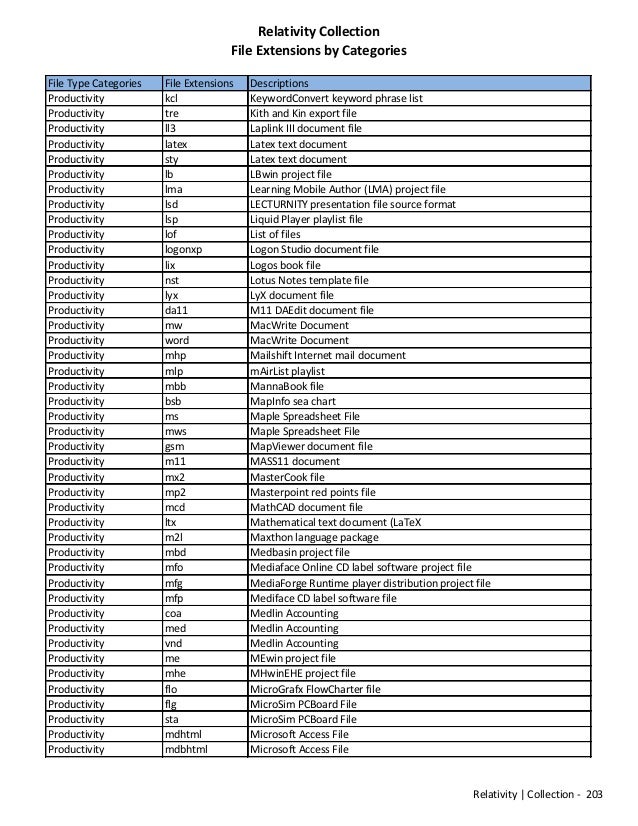 Relativity Collection
File Extensions by Categories

| File Type Categories | File Extensions | Descriptions |
|---|---|---|
| Productivity | kcl | KeywordConvert keyword phrase list |
| Productivity | tre | Kith and Kin export file |
| Productivity | ll3 | Laplink III document file |
| Productivity | latex | Latex text document |
| Productivity | sty | Latex text document |
| Productivity | lb | LBwin project file |
| Productivity | lma | Learning Mobile Author (LMA) project file |
| Productivity | lsd | LECTURNITY presentation file source format |
| Productivity | lsp | Liquid Player playlist file |
| Productivity | lof | List of files |
| Productivity | logonxp | Logon Studio document file |
| Productivity | lix | Logos book file |
| Productivity | nst | Lotus Notes template file |
| Productivity | lyx | LyX document file |
| Productivity | da11 | M11 DAEdit document file |
| Productivity | mw | MacWrite Document |
| Productivity | word | MacWrite Document |
| Productivity | mhp | Mailshift Internet mail document |
| Productivity | mlp | mAirList playlist |
| Productivity | mbb | MannaBook file |
| Productivity | bsb | MapInfo sea chart |
| Productivity | ms | Maple Spreadsheet File |
| Productivity | mws | Maple Spreadsheet File |
| Productivity | gsm | MapViewer document file |
| Productivity | m11 | MASS11 document |
| Productivity | mx2 | MasterCook file |
| Productivity | mp2 | Masterpoint red points file |
| Productivity | mcd | MathCAD document file |
| Productivity | ltx | Mathematical text document (LaTeX |
| Productivity | m2l | Maxthon language package |
| Productivity | mbd | Medbasin project file |
| Productivity | mfo | Mediaface Online CD label software project file |
| Productivity | mfg | MediaForge Runtime player distribution project file |
| Productivity | mfp | Mediface CD label software file |
| Productivity | coa | Medlin Accounting |
| Productivity | med | Medlin Accounting |
| Productivity | vnd | Medlin Accounting |
| Productivity | me | MEwin project file |
| Productivity | mhe | MHwinEHE project file |
| Productivity | flo | MicroGrafx FlowCharter file |
| Productivity | flg | MicroSim PCBoard File |
| Productivity | sta | MicroSim PCBoard File |
| Productivity | mdhtml | Microsoft Access File |
| Productivity | mdbhtml | Microsoft Access File |

Relativity | Collection - 203